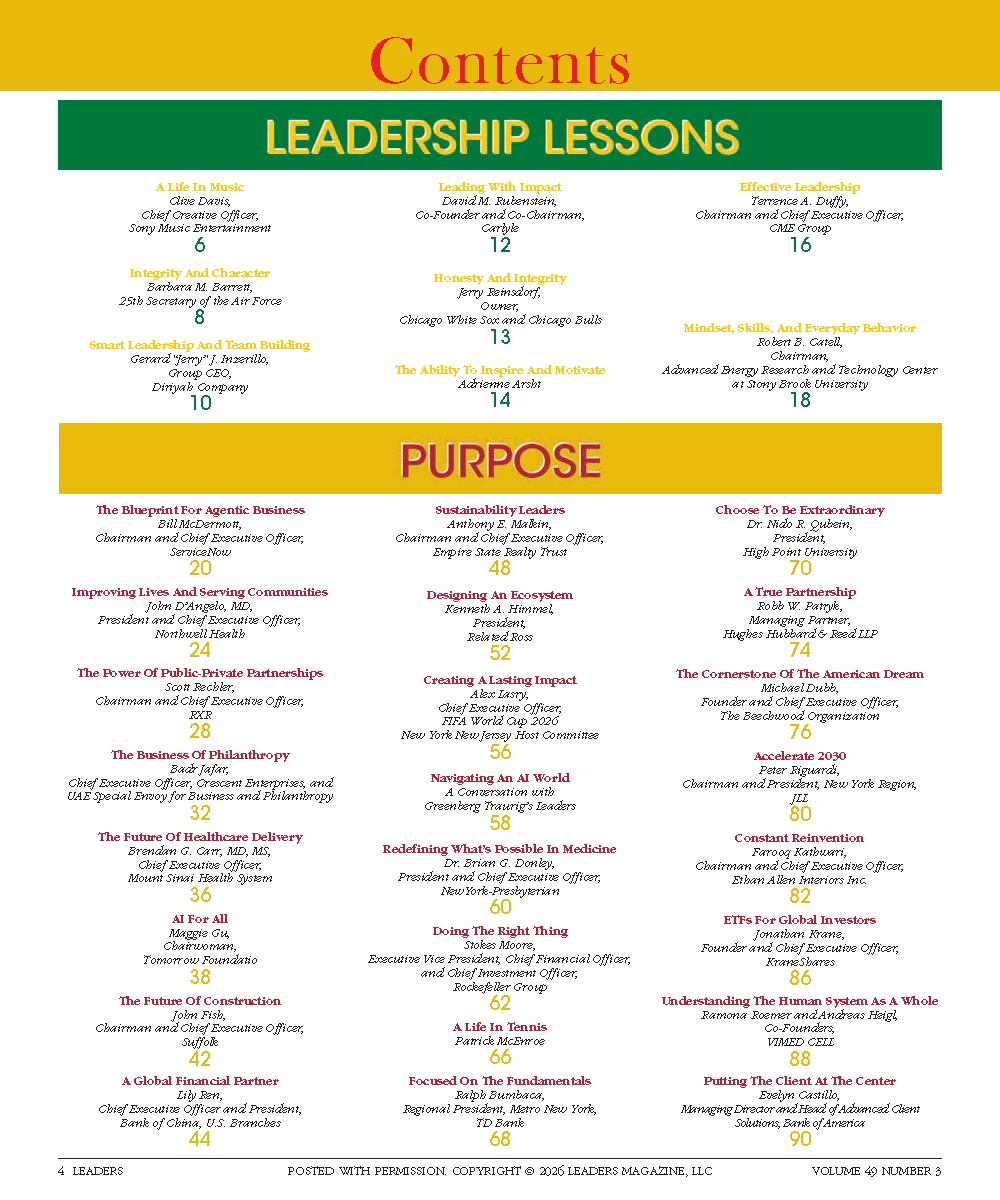 Contents

LEADERSHIP LESSONS

A Life In Music
Clive Davis,
Chief Creative Officer,
Sony Music Entertainment
6

Integrity And Character
Barbara M. Barrett,
25th Secretary of the Air Force
8

Smart Leadership And Team Building
Gerard "Jerry" J. Inzerillo,
Group CEO,
Diriyah Company
10

Leading With Impact
David M. Rubenstein,
Co-Founder and Co-Chairman,
Carlyle
12

Honesty And Integrity
Jerry Reinsdorf,
Owner,
Chicago White Sox and Chicago Bulls
13

The Ability To Inspire And Motivate
Adrienne Arsht
14

Effective Leadership
Terrence A. Duffy,
Chairman and Chief Executive Officer,
CME Group
16

Mindset, Skills, And Everyday Behavior
Robert B. Catell,
Chairman,
Advanced Energy Research and Technology Center at Stony Brook University
18

PURPOSE

The Blueprint For Agentic Business
Bill McDermott,
Chairman and Chief Executive Officer,
ServiceNow
20

Improving Lives And Serving Communities
John D'Angelo, MD,
President and Chief Executive Officer,
Northwell Health
24

The Power Of Public-Private Partnerships
Scott Rechler,
Chairman and Chief Executive Officer,
RXR
28

The Business Of Philanthropy
Badr Jafar,
Chief Executive Officer, Crescent Enterprises, and UAE Special Envoy for Business and Philanthropy
32

The Future Of Healthcare Delivery
Brendan G. Carr, MD, MS,
Chief Executive Officer,
Mount Sinai Health System
36

AI For All
Maggie Gu,
Chairwoman,
Tomorrow Foundatio
38

The Future Of Construction
John Fish,
Chairman and Chief Executive Officer,
Suffolk
42

A Global Financial Partner
Lily Ren,
Chief Executive Officer and President,
Bank of China, U.S. Branches
44

Sustainability Leaders
Anthony E. Malkin,
Chairman and Chief Executive Officer,
Empire State Realty Trust
48

Designing An Ecosystem
Kenneth A. Himmel,
President,
Related Ross
52

Creating A Lasting Impact
Alex Lasry,
Chief Executive Officer,
FIFA World Cup 2026
New York New Jersey Host Committee
56

Navigating An AI World
A Conversation with
Greenberg Traurig's Leaders
58

Redefining What's Possible In Medicine
Dr. Brian G. Donley,
President and Chief Executive Officer,
NewYork-Presbyterian
60

Doing The Right Thing
Stokes Moore,
Executive Vice President, Chief Financial Officer, and Chief Investment Officer,
Rockefeller Group
62

A Life In Tennis
Patrick McEnroe
66

Focused On The Fundamentals
Ralph Bumbaca,
Regional President, Metro New York,
TD Bank
68

Choose To Be Extraordinary
Dr. Nido R. Qubein,
President,
High Point University
70

A True Partnership
Robb W. Patryk,
Managing Partner,
Hughes Hubbard & Reed LLP
74

The Cornerstone Of The American Dream
Michael Dubb,
Founder and Chief Executive Officer,
The Beechwood Organization
76

Accelerate 2030
Peter Riguardi,
Chairman and President, New York Region,
JLL
80

Constant Reinvention
Farooq Kathwari,
Chairman and Chief Executive Officer,
Ethan Allen Interiors Inc.
82

ETFs For Global Investors
Jonathan Krane,
Founder and Chief Executive Officer,
KraneShares
86

Understanding The Human System As A Whole
Ramona Roemer and Andreas Heigl,
Co-Founders,
VIMED CELL
88

Putting The Client At The Center
Evelyn Castillo,
Managing Director and Head of Advanced Client Solutions, Bank of America
90

4 LEADERS POSTED WITH PERMISSION. COPYRIGHT © 2026 LEADERS MAGAZINE, LLC VOLUME 49 NUMBER 3